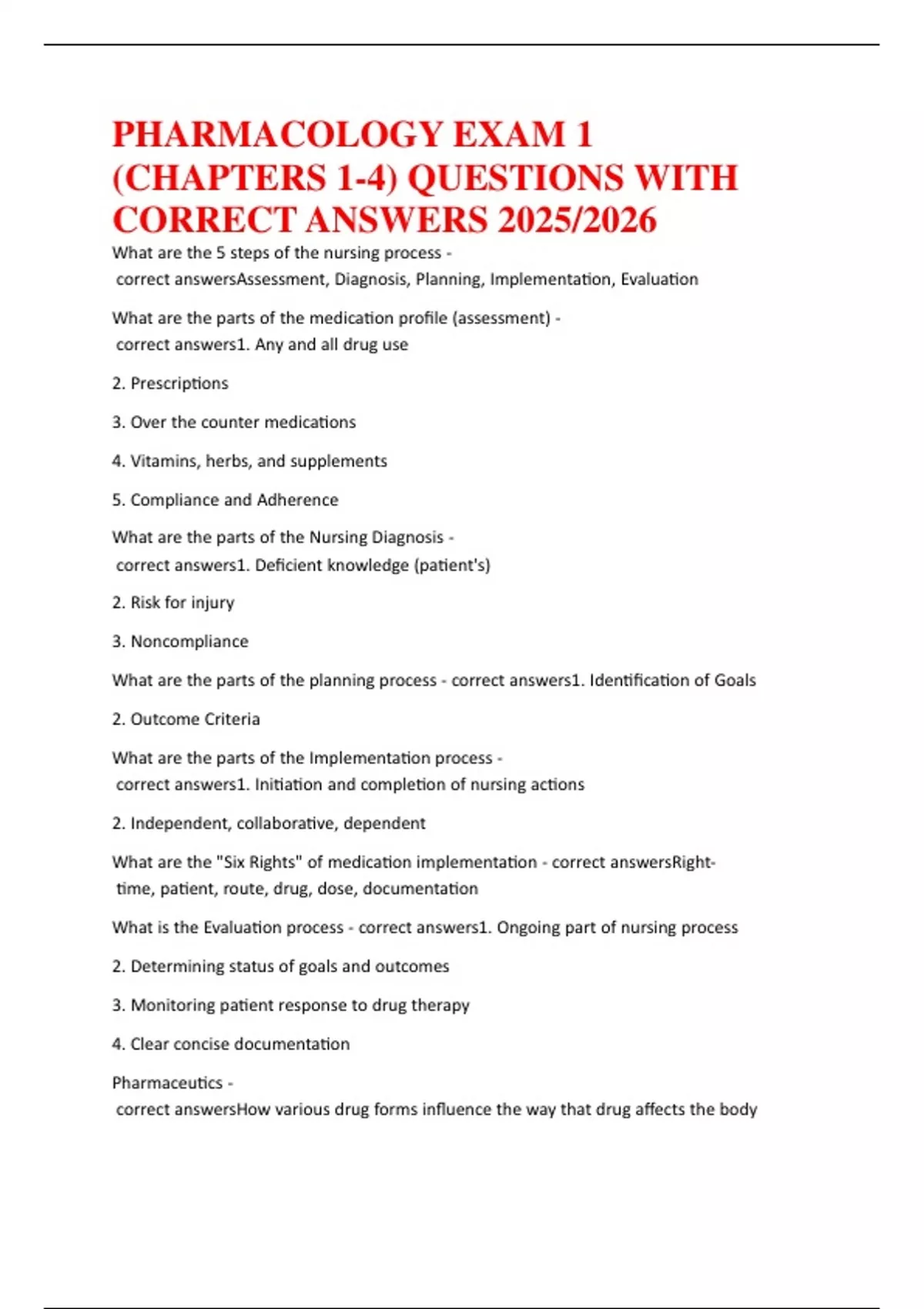 PHARMACOLOGY EXAM 1 (CHAPTERS 1-4) QUESTIONS WITH CORRECT ANSWERS 2025/2026

What are the 5 steps of the nursing process - correct answersAssessment, Diagnosis, Planning, Implementation, Evaluation

What are the parts of the medication profile (assessment) - correct answers1. Any and all drug use

2. Prescriptions

3. Over the counter medications

4. Vitamins, herbs, and supplements

5. Compliance and Adherence

What are the parts of the Nursing Diagnosis - correct answers1. Deficient knowledge (patient's)

2. Risk for injury

3. Noncompliance

What are the parts of the planning process - correct answers1. Identification of Goals

2. Outcome Criteria

What are the parts of the Implementation process - correct answers1. Initiation and completion of nursing actions

2. Independent, collaborative, dependent

What are the "Six Rights" of medication implementation - correct answersRight- time, patient, route, drug, dose, documentation

What is the Evaluation process - correct answers1. Ongoing part of nursing process

2. Determining status of goals and outcomes

3. Monitoring patient response to drug therapy

4. Clear concise documentation

Pharmaceutics - correct answersHow various drug forms influence the way that drug affects the body